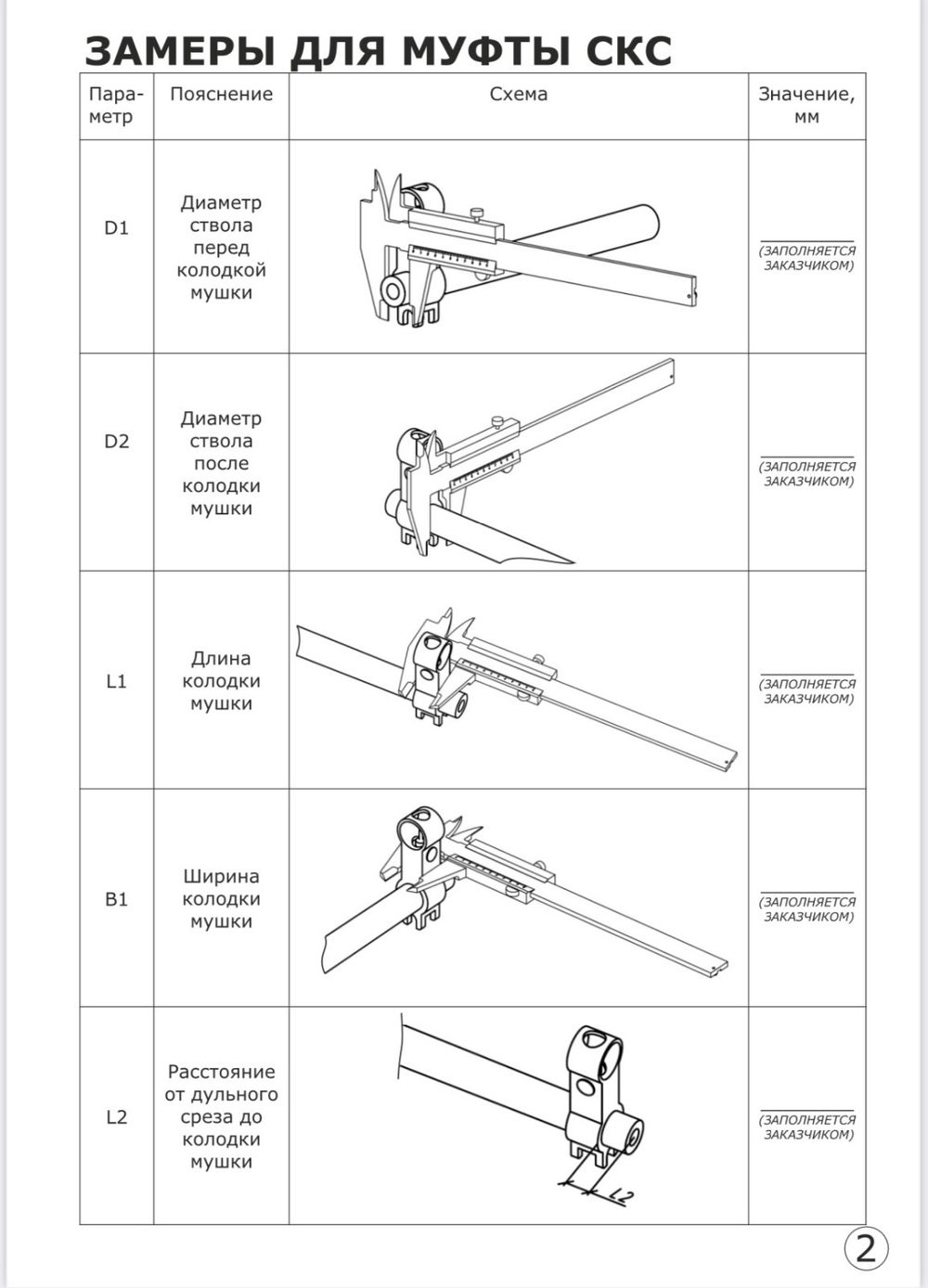 ЗАМЕРЫ ДЛЯ МУФТЫ СКС

| Параметр | Пояснение | Схема | Значение, мм |
|---|---|---|---|
| D1 | Диаметр ствола перед колодкой мушки | | (ЗАПОЛНЯЕТСЯ ЗАКАЗЧИКОМ) |
| D2 | Диаметр ствола после колодки мушки | | (ЗАПОЛНЯЕТСЯ ЗАКАЗЧИКОМ) |
| L1 | Длина колодки мушки | | (ЗАПОЛНЯЕТСЯ ЗАКАЗЧИКОМ) |
| B1 | Ширина колодки мушки | | (ЗАПОЛНЯЕТСЯ ЗАКАЗЧИКОМ) |
| L2 | Расстояние от дульного среза до колодки мушки | L2 | (ЗАПОЛНЯЕТСЯ ЗАКАЗЧИКОМ) |

2